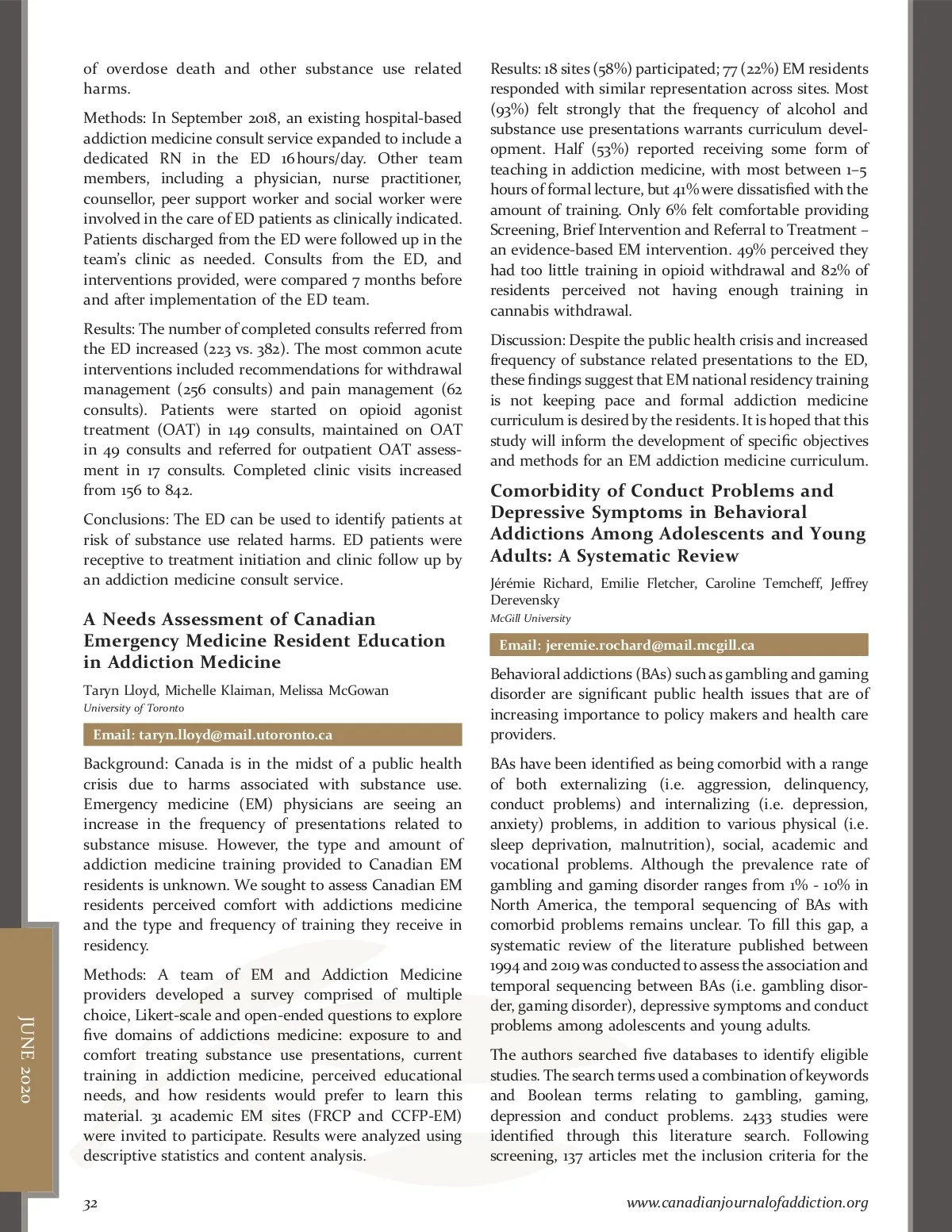 of overdose death and other substance use related harms.

Methods: In September 2018, an existing hospital-based addiction medicine consult service expanded to include a dedicated RN in the ED 16 hours/day. Other team members, including a physician, nurse practitioner, counsellor, peer support worker and social worker were involved in the care of ED patients as clinically indicated. Patients discharged from the ED were followed up in the team's clinic as needed. Consults from the ED, and interventions provided, were compared 7 months before and after implementation of the ED team.

Results: The number of completed consults referred from the ED increased (223 vs. 382). The most common acute interventions included recommendations for withdrawal management (256 consults) and pain management (62 consults). Patients were started on opioid agonist treatment (OAT) in 149 consults, maintained on OAT in 49 consults and referred for outpatient OAT assessment in 17 consults. Completed clinic visits increased from 156 to 842.

Conclusions: The ED can be used to identify patients at risk of substance use related harms. ED patients were receptive to treatment initiation and clinic follow up by an addiction medicine consult service.

A Needs Assessment of Canadian Emergency Medicine Resident Education in Addiction Medicine

Taryn Lloyd, Michelle Klaiman, Melissa McGowan
University of Toronto

Email: taryn.lloyd@mail.utoronto.ca

Background: Canada is in the midst of a public health crisis due to harms associated with substance use. Emergency medicine (EM) physicians are seeing an increase in the frequency of presentations related to substance misuse. However, the type and amount of addiction medicine training provided to Canadian EM residents is unknown. We sought to assess Canadian EM residents perceived comfort with addictions medicine and the type and frequency of training they receive in residency.

Methods: A team of EM and Addiction Medicine providers developed a survey comprised of multiple choice, Likert-scale and open-ended questions to explore five domains of addictions medicine: exposure to and comfort treating substance use presentations, current training in addiction medicine, perceived educational needs, and how residents would prefer to learn this material. 31 academic EM sites (FRCP and CCFP-EM) were invited to participate. Results were analyzed using descriptive statistics and content analysis.

Results: 18 sites (58%) participated; 77 (22%) EM residents responded with similar representation across sites. Most (93%) felt strongly that the frequency of alcohol and substance use presentations warrants curriculum development. Half (53%) reported receiving some form of teaching in addiction medicine, with most between 1–5 hours of formal lecture, but 41% were dissatisfied with the amount of training. Only 6% felt comfortable providing Screening, Brief Intervention and Referral to Treatment – an evidence-based EM intervention. 49% perceived they had too little training in opioid withdrawal and 82% of residents perceived not having enough training in cannabis withdrawal.

Discussion: Despite the public health crisis and increased frequency of substance related presentations to the ED, these findings suggest that EM national residency training is not keeping pace and formal addiction medicine curriculum is desired by the residents. It is hoped that this study will inform the development of specific objectives and methods for an EM addiction medicine curriculum.

Comorbidity of Conduct Problems and Depressive Symptoms in Behavioral Addictions Among Adolescents and Young Adults: A Systematic Review

Jérémie Richard, Emilie Fletcher, Caroline Temcheff, Jeffrey Derevensky
McGill University

Email: jeremie.rochard@mail.mcgill.ca

Behavioral addictions (BAs) such as gambling and gaming disorder are significant public health issues that are of increasing importance to policy makers and health care providers.

BAs have been identified as being comorbid with a range of both externalizing (i.e. aggression, delinquency, conduct problems) and internalizing (i.e. depression, anxiety) problems, in addition to various physical (i.e. sleep deprivation, malnutrition), social, academic and vocational problems. Although the prevalence rate of gambling and gaming disorder ranges from 1% - 10% in North America, the temporal sequencing of BAs with comorbid problems remains unclear. To fill this gap, a systematic review of the literature published between 1994 and 2019 was conducted to assess the association and temporal sequencing between BAs (i.e. gambling disorder, gaming disorder), depressive symptoms and conduct problems among adolescents and young adults.

The authors searched five databases to identify eligible studies. The search terms used a combination of keywords and Boolean terms relating to gambling, gaming, depression and conduct problems. 2433 studies were identified through this literature search. Following screening, 137 articles met the inclusion criteria for the

JUNE 2020

32

www.canadianjournalofaddiction.org